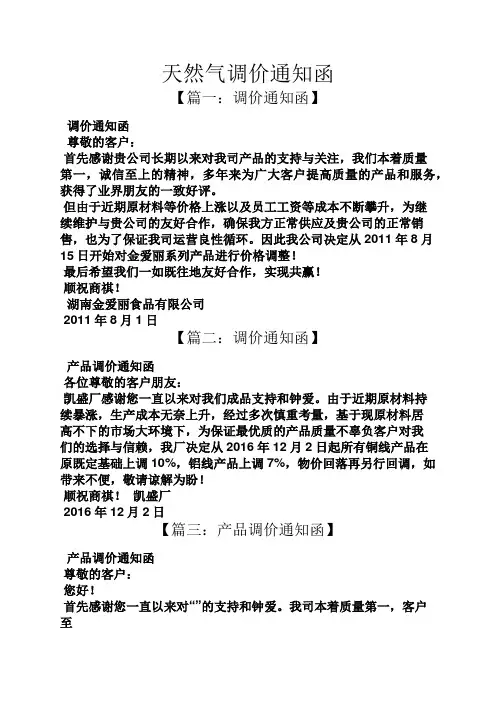 天然气调价通知函
【篇一：调价通知函】

调价通知函
尊敬的客户：
首先感谢贵公司长期以来对我司产品的支持与关注，我们本着质量第一，诚信至上的精神，多年来为广大客户提高质量的产品和服务，获得了业界朋友的一致好评。
但由于近期原材料等价格上涨以及员工工资等成本不断攀升，为继续维护与贵公司的友好合作，确保我方正常供应及贵公司的正常销售，也为了保证我司运营良性循环。因此我公司决定从 2011 年 8 月 15 日开始对金爱丽系列产品进行价格调整！
最后希望我们一如既往地友好合作，实现共赢！
顺祝商祺！
湖南金爱丽食品有限公司
2011 年 8 月 1 日
【篇二：调价通知函】

产品调价通知函
各位尊敬的客户朋友：
凯盛厂感谢您一直以来对我们成品支持和钟爱。由于近期原材料持续暴涨，生产成本无奈上升，经过多次慎重考量，基于现原材料居高不下的市场大环境下，为保证最优质的产品质量不辜负客户对我们的选择与信赖，我厂决定从 2016 年 12 月 2 日起所有铜线产品在原既定基础上调 10%，铝线产品上调 7%，物价回落再另行回调，如带来不便，敬请谅解为盼！
顺祝商祺！ 凯盛厂
2016 年 12 月 2 日
【篇三：产品调价通知函】

产品调价通知函
尊敬的客户：
您好！
首先感谢您一直以来对“”的支持和钟爱。我司本着质量第一，客户至